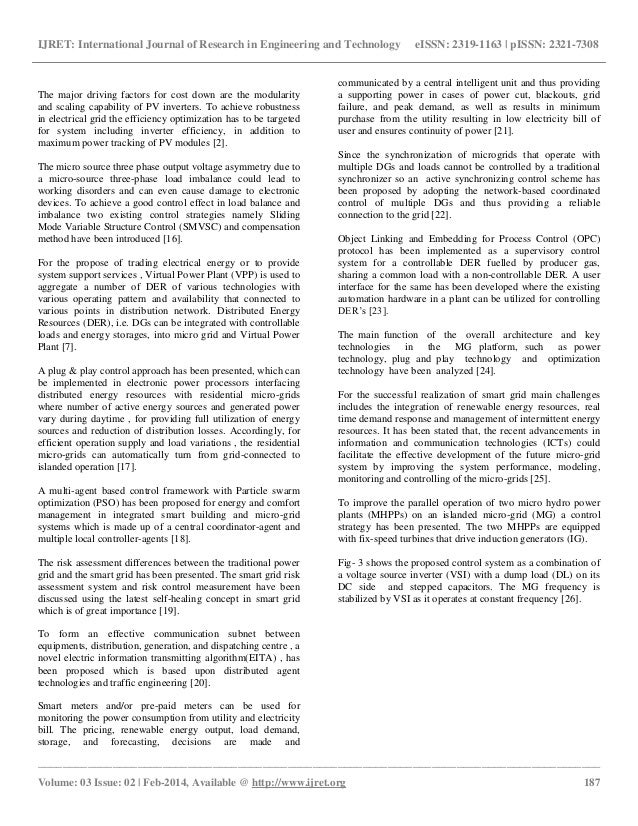 IJRET: International Journal of Research in Engineering and Technology eISSN: 2319-1163 | pISSN: 2321-7308

The major driving factors for cost down are the modularity and scaling capability of PV inverters. To achieve robustness in electrical grid the efficiency optimization has to be targeted for system including inverter efficiency, in addition to maximum power tracking of PV modules [2].

The micro source three phase output voltage asymmetry due to a micro-source three-phase load imbalance could lead to working disorders and can even cause damage to electronic devices. To achieve a good control effect in load balance and imbalance two existing control strategies namely Sliding Mode Variable Structure Control (SMVSC) and compensation method have been introduced [16].

For the propose of trading electrical energy or to provide system support services , Virtual Power Plant (VPP) is used to aggregate a number of DER of various technologies with various operating pattern and availability that connected to various points in distribution network. Distributed Energy Resources (DER), i.e. DGs can be integrated with controllable loads and energy storages, into micro grid and Virtual Power Plant [7].

A plug & play control approach has been presented, which can be implemented in electronic power processors interfacing distributed energy resources with residential micro-grids where number of active energy sources and generated power vary during daytime , for providing full utilization of energy sources and reduction of distribution losses. Accordingly, for efficient operation supply and load variations , the residential micro-grids can automatically turn from grid-connected to islanded operation [17].

A multi-agent based control framework with Particle swarm optimization (PSO) has been proposed for energy and comfort management in integrated smart building and micro-grid systems which is made up of a central coordinator-agent and multiple local controller-agents [18].

The risk assessment differences between the traditional power grid and the smart grid has been presented. The smart grid risk assessment system and risk control measurement have been discussed using the latest self-healing concept in smart grid which is of great importance [19].

To form an effective communication subnet between equipments, distribution, generation, and dispatching centre , a novel electric information transmitting algorithm(EITA) , has been proposed which is based upon distributed agent technologies and traffic engineering [20].

Smart meters and/or pre-paid meters can be used for monitoring the power consumption from utility and electricity bill. The pricing, renewable energy output, load demand, storage, and forecasting, decisions are made and communicated by a central intelligent unit and thus providing a supporting power in cases of power cut, blackouts, grid failure, and peak demand, as well as results in minimum purchase from the utility resulting in low electricity bill of user and ensures continuity of power [21].

Since the synchronization of microgrids that operate with multiple DGs and loads cannot be controlled by a traditional synchronizer so an active synchronizing control scheme has been proposed by adopting the network-based coordinated control of multiple DGs and thus providing a reliable connection to the grid [22].

Object Linking and Embedding for Process Control (OPC) protocol has been implemented as a supervisory control system for a controllable DER fuelled by producer gas, sharing a common load with a non-controllable DER. A user interface for the same has been developed where the existing automation hardware in a plant can be utilized for controlling DER's [23].

The main function of the overall architecture and key technologies in the MG platform, such as power technology, plug and play technology and optimization technology have been analyzed [24].

For the successful realization of smart grid main challenges includes the integration of renewable energy resources, real time demand response and management of intermittent energy resources. It has been stated that, the recent advancements in information and communication technologies (ICTs) could facilitate the effective development of the future micro-grid system by improving the system performance, modeling, monitoring and controlling of the micro-grids [25].

To improve the parallel operation of two micro hydro power plants (MHPPs) on an islanded micro-grid (MG) a control strategy has been presented. The two MHPPs are equipped with fix-speed turbines that drive induction generators (IG).

Fig- 3 shows the proposed control system as a combination of a voltage source inverter (VSI) with a dump load (DL) on its DC side and stepped capacitors. The MG frequency is stabilized by VSI as it operates at constant frequency [26].

Volume: 03 Issue: 02 | Feb-2014, Available @ http://www.ijret.org 187